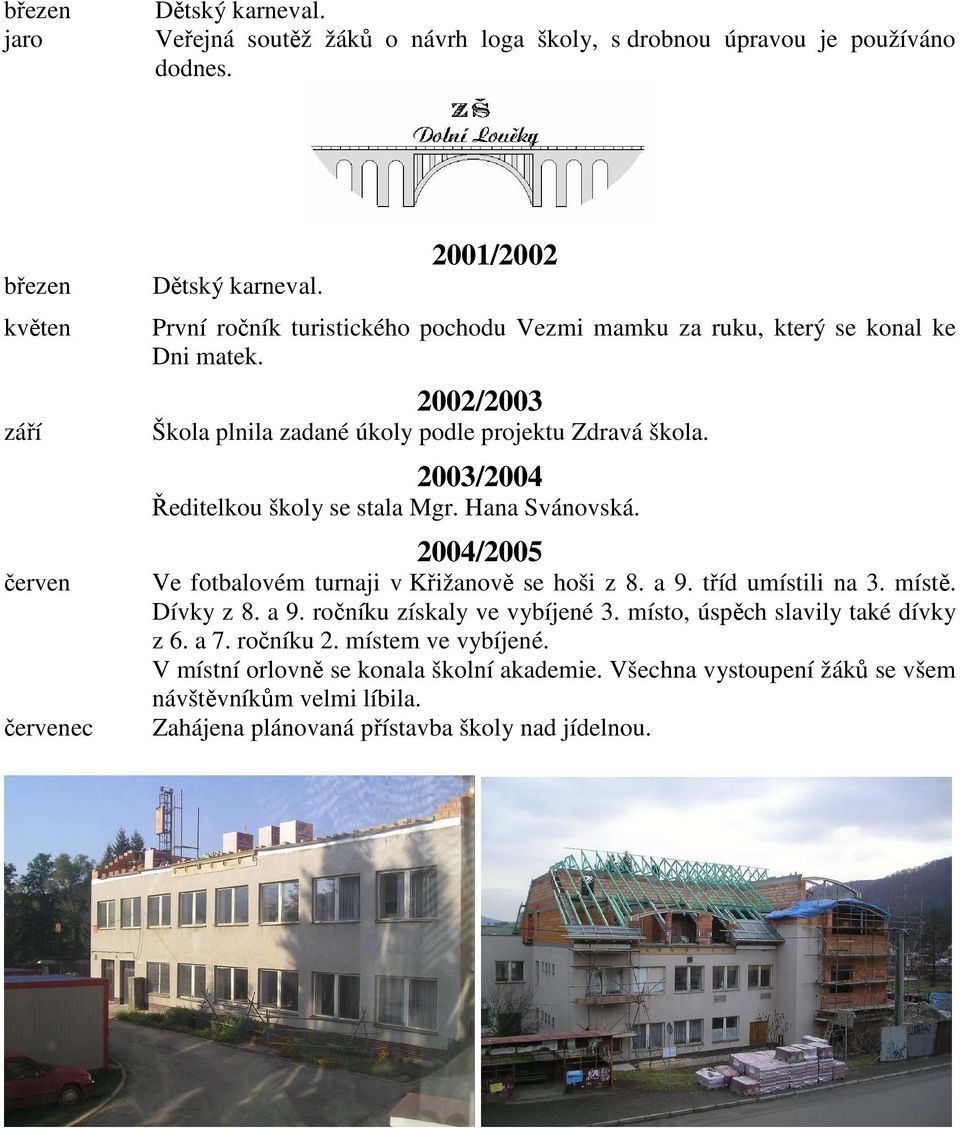 březen Dětský karneval.
jaro Veřejná soutěž žáků o návrh loga školy, s drobnou úpravou je používáno dodnes.

ZŠ
Dolní Loučky

2001/2002

březen Dětský karneval.

květen První ročník turistického pochodu Vezmi mamku za ruku, který se konal ke Dni matek.

2002/2003

září Škola plnila zadané úkoly podle projektu Zdravá škola.

2003/2004

Ředitelkou školy se stala Mgr. Hana Svánovská.

2004/2005

červen Ve fotbalovém turnaji v Křižanově se hoši z 8. a 9. tříd umístili na 3. místě. Dívky z 8. a 9. ročníku získaly ve vybíjené 3. místo, úspěch slavily také dívky z 6. a 7. ročníku 2. místem ve vybíjené.
V místní orlovně se konala školní akademie. Všechna vystoupení žáků se všem návštěvníkům velmi líbila.

červenec Zahájena plánovaná přístavba školy nad jídelnou.